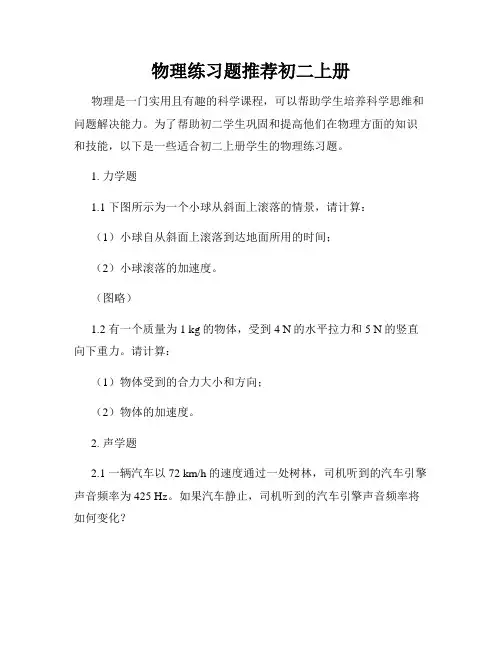 物理练习题推荐初二上册

物理是一门实用且有趣的科学课程，可以帮助学生培养科学思维和问题解决能力。为了帮助初二学生巩固和提高他们在物理方面的知识和技能，以下是一些适合初二上册学生的物理练习题。

1. 力学题

1.1 下图所示为一个小球从斜面上滚落的情景，请计算：

（1）小球自从斜面上滚落到达地面所用的时间；

（2）小球滚落的加速度。

（图略）

1.2 有一个质量为 1 kg 的物体，受到 4 N 的水平拉力和 5 N 的竖直向下重力。请计算：

（1）物体受到的合力大小和方向；

（2）物体的加速度。

2. 声学题

2.1 一辆汽车以 72 km/h 的速度通过一处树林，司机听到的汽车引擎声音频率为 425 Hz。如果汽车静止，司机听到的汽车引擎声音频率将如何变化？